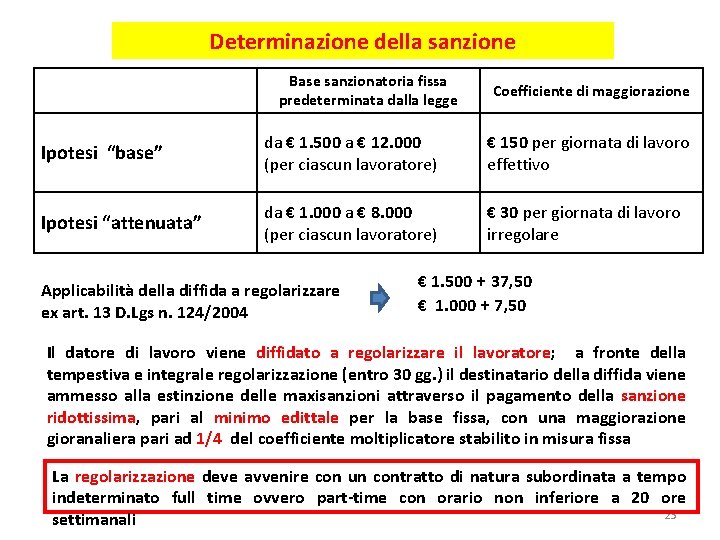 Determinazione della sanzione

| | Base sanzionatoria fissa predeterminata dalla legge | Coefficiente di maggiorazione |
|---|---|---|
| Ipotesi "base" | da € 1.500 a € 12.000 (per ciascun lavoratore) | € 150 per giornata di lavoro effettivo |
| Ipotesi "attenuata" | da € 1.000 a € 8.000 (per ciascun lavoratore) | € 30 per giornata di lavoro irregolare |

Applicabilità della diffida a regolarizzare ex art. 13 D.Lgs n. 124/2004

€ 1.500 + 37,50
€ 1.000 + 7,50

Il datore di lavoro viene diffidato a regolarizzare il lavoratore; a fronte della tempestiva e integrale regolarizzazione (entro 30 gg.) il destinatario della diffida viene ammesso alla estinzione delle maxisanzioni attraverso il pagamento della sanzione ridottissima, pari al minimo edittale per la base fissa, con una maggiorazione gioranaliera pari ad 1/4 del coefficiente moltiplicatore stabilito in misura fissa

La regolarizzazione deve avvenire con un contratto di natura subordinata a tempo indeterminato full time ovvero part-time con orario non inferiore a 20 ore settimanali

23